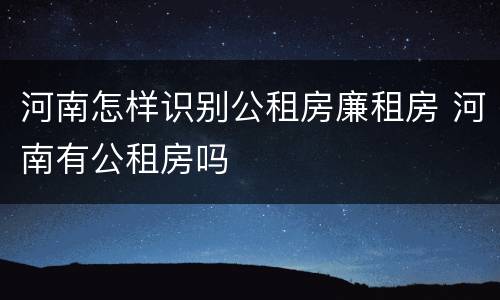 河南怎样识别公租房廉租房 河南有公租房吗